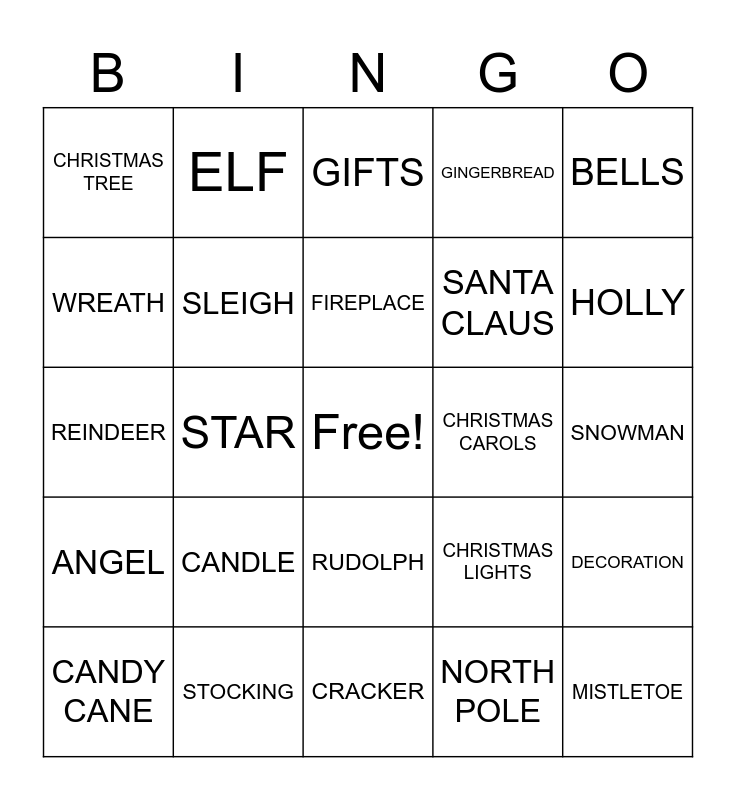 | B | I | N | G | O |
|---|---|---|---|---|
| CHRISTMAS TREE | ELF | GIFTS | GINGERBREAD | BELLS |
| WREATH | SLEIGH | FIREPLACE | SANTA CLAUS | HOLLY |
| REINDEER | STAR | Free! | CHRISTMAS CAROLS | SNOWMAN |
| ANGEL | CANDLE | RUDOLPH | CHRISTMAS LIGHTS | DECORATION |
| CANDY CANE | STOCKING | CRACKER | NORTH POLE | MISTLETOE |